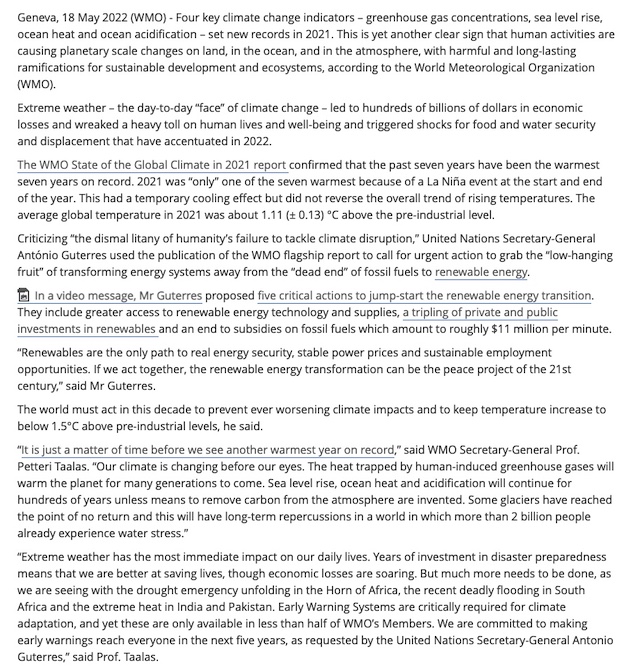 Geneva, 18 May 2022 (WMO) - Four key climate change indicators – greenhouse gas concentrations, sea level rise, ocean heat and ocean acidification – set new records in 2021. This is yet another clear sign that human activities are causing planetary scale changes on land, in the ocean, and in the atmosphere, with harmful and long-lasting ramifications for sustainable development and ecosystems, according to the World Meteorological Organization (WMO).

Extreme weather – the day-to-day "face" of climate change – led to hundreds of billions of dollars in economic losses and wreaked a heavy toll on human lives and well-being and triggered shocks for food and water security and displacement that have accentuated in 2022.

The WMO State of the Global Climate in 2021 report confirmed that the past seven years have been the warmest seven years on record. 2021 was "only" one of the seven warmest because of a La Niña event at the start and end of the year. This had a temporary cooling effect but did not reverse the overall trend of rising temperatures. The average global temperature in 2021 was about 1.11 (± 0.13) °C above the pre-industrial level.

Criticizing "the dismal litany of humanity's failure to tackle climate disruption," United Nations Secretary-General António Guterres used the publication of the WMO flagship report to call for urgent action to grab the "low-hanging fruit" of transforming energy systems away from the "dead end" of fossil fuels to renewable energy.

In a video message, Mr Guterres proposed five critical actions to jump-start the renewable energy transition. They include greater access to renewable energy technology and supplies, a tripling of private and public investments in renewables and an end to subsidies on fossil fuels which amount to roughly $11 million per minute.

"Renewables are the only path to real energy security, stable power prices and sustainable employment opportunities. If we act together, the renewable energy transformation can be the peace project of the 21st century," said Mr Guterres.

The world must act in this decade to prevent ever worsening climate impacts and to keep temperature increase to below 1.5°C above pre-industrial levels, he said.

"It is just a matter of time before we see another warmest year on record," said WMO Secretary-General Prof. Petteri Taalas. "Our climate is changing before our eyes. The heat trapped by human-induced greenhouse gases will warm the planet for many generations to come. Sea level rise, ocean heat and acidification will continue for hundreds of years unless means to remove carbon from the atmosphere are invented. Some glaciers have reached the point of no return and this will have long-term repercussions in a world in which more than 2 billion people already experience water stress."

"Extreme weather has the most immediate impact on our daily lives. Years of investment in disaster preparedness means that we are better at saving lives, though economic losses are soaring. But much more needs to be done, as we are seeing with the drought emergency unfolding in the Horn of Africa, the recent deadly flooding in South Africa and the extreme heat in India and Pakistan. Early Warning Systems are critically required for climate adaptation, and yet these are only available in less than half of WMO's Members. We are committed to making early warnings reach everyone in the next five years, as requested by the United Nations Secretary-General Antonio Guterres," said Prof. Taalas.